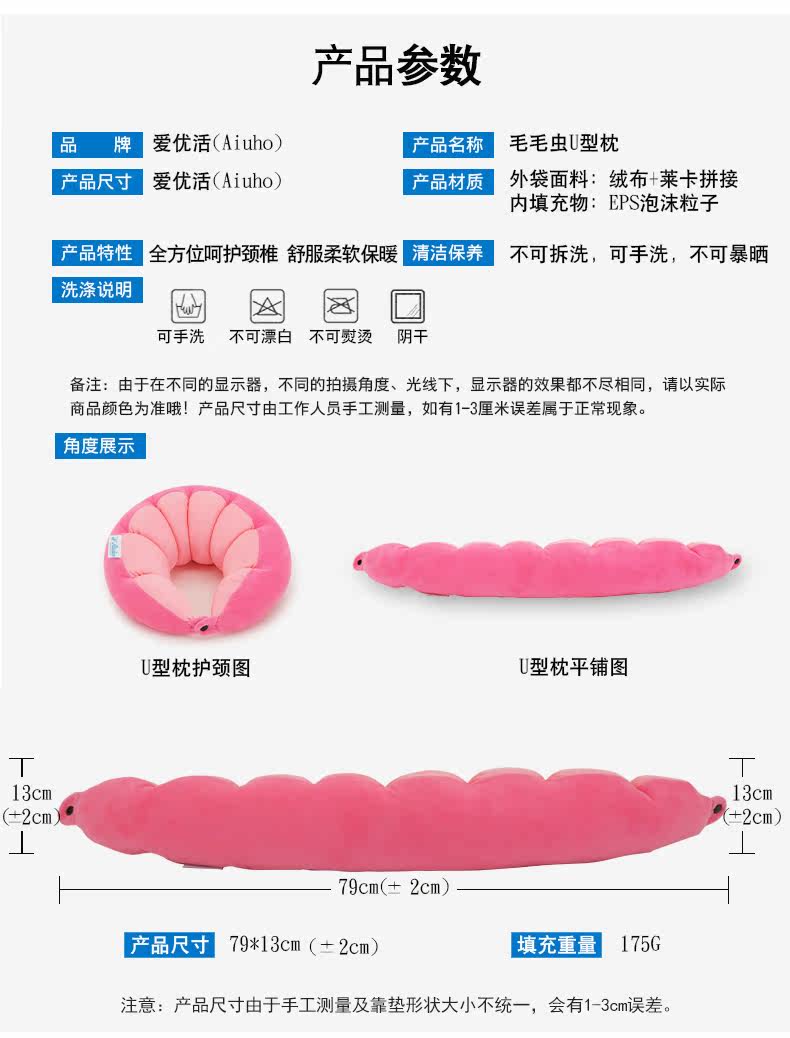 产品参数

品 牌 爱优活(Aiuho)

产品名称 毛毛虫U型枕

产品尺寸 爱优活(Aiuho)

产品材质 外袋面料：绒布+莱卡拼接
内填充物：EPS泡沫粒子

产品特性 全方位呵护颈椎 舒服柔软保暖

清洁保养 不可拆洗，可手洗，不可暴晒

洗涤说明

可手洗 不可漂白 不可熨烫 阴干

备注：由于在不同的显示器，不同的拍摄角度、光线下，显示器的效果都不尽相同，请以实际商品颜色为准哦！产品尺寸由工作人员手工测量，如有1-3厘米误差属于正常现象。

角度展示

U型枕护颈图

U型枕平铺图

13cm
(±2cm)

13cm
(±2cm)

79cm(± 2cm)

产品尺寸 79*13cm（±2cm）

填充重量 175G

注意：产品尺寸由于手工测量及靠垫形状大小不统一，会有1-3cm误差。